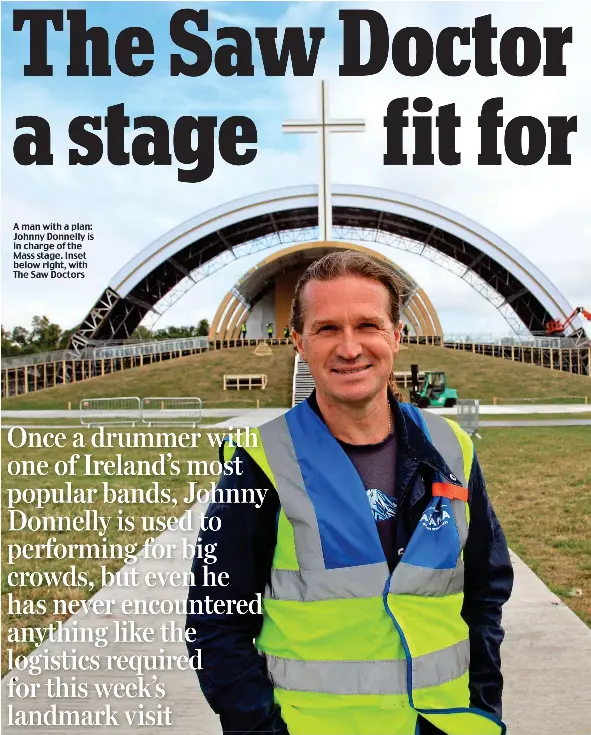 The Saw Doctor
a stage fit for

A man with a plan: Johnny Donnelly is in charge of the Mass stage. Inset below right, with The Saw Doctors

Once a drummer with one of Ireland's most popular bands, Johnny Donnelly is used to performing for big crowds, but even he has never encountered anything like the logistics required for this week's landmark visit